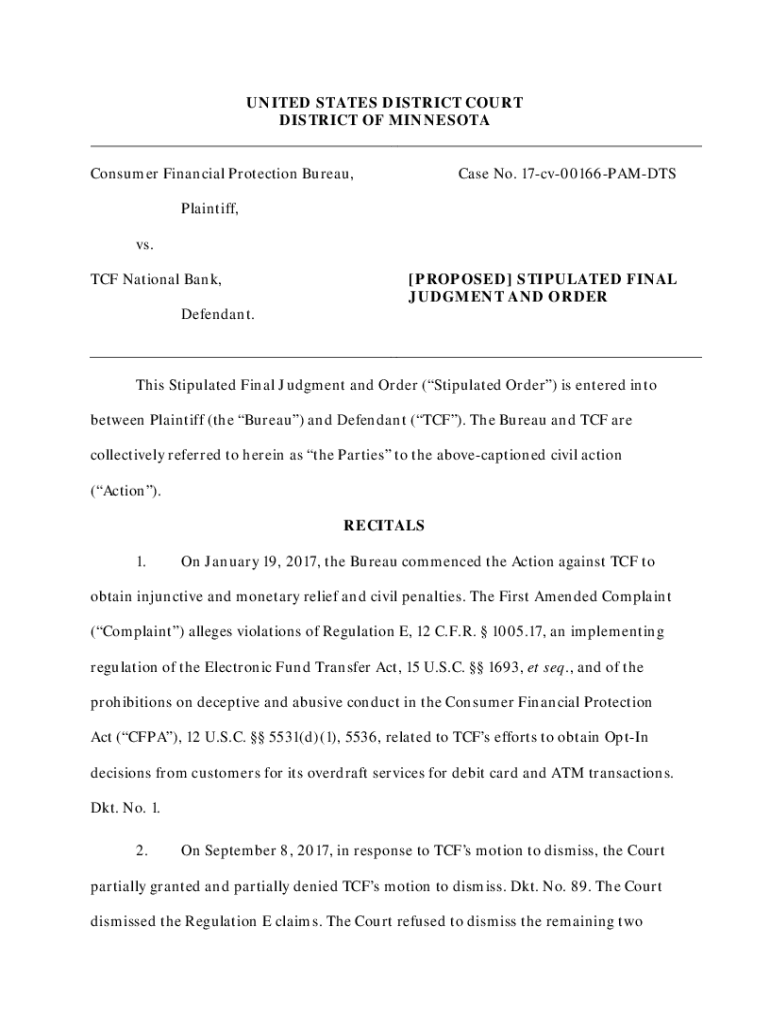 UNITED STATES DISTRICT COURT
DISTRICT OF MINNESOTA

Consumer Financial Protection Bureau,

Plaintiff,

vs.

TCF National Bank,

Defendant.

Case No. 17-cv-00166-PAM-DTS

[PROPOSED] STIPULATED FINAL JUDGMENT AND ORDER

This Stipulated Final Judgment and Order ("Stipulated Order") is entered into between Plaintiff (the "Bureau") and Defendant ("TCF"). The Bureau and TCF are collectively referred to herein as "the Parties" to the above-captioned civil action ("Action").

RECITALS

1. On January 19, 2017, the Bureau commenced the Action against TCF to obtain injunctive and monetary relief and civil penalties. The First Amended Complaint ("Complaint") alleges violations of Regulation E, 12 C.F.R. § 1005.17, an implementing regulation of the Electronic Fund Transfer Act, 15 U.S.C. §§ 1693, et seq., and of the prohibitions on deceptive and abusive conduct in the Consumer Financial Protection Act ("CFPA"), 12 U.S.C. §§ 5531(d)(1), 5536, related to TCF's efforts to obtain Opt-In decisions from customers for its overdraft services for debit card and ATM transactions. Dkt. No. 1.

2. On September 8, 2017, in response to TCF's motion to dismiss, the Court partially granted and partially denied TCF's motion to dismiss. Dkt. No. 89. The Court dismissed the Regulation E claims. The Court refused to dismiss the remaining two